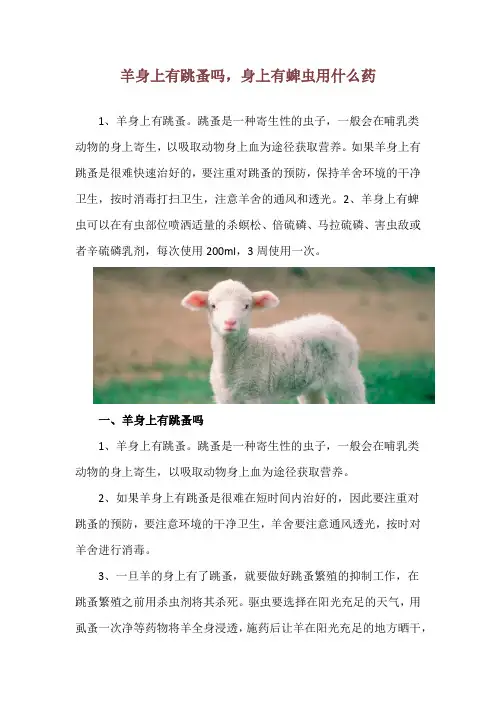 羊身上有跳蚤吗，身上有蜱虫用什么药

1、羊身上有跳蚤。跳蚤是一种寄生性的虫子，一般会在哺乳类动物的身上寄生，以吸取动物身上血为途径获取营养。如果羊身上有跳蚤是很难快速治好的，要注重对跳蚤的预防，保持羊舍环境的干净卫生，按时消毒打扫卫生，注意羊舍的通风和透光。2、羊身上有蜱虫可以在有虫部位喷洒适量的杀螟松、倍硫磷、马拉硫磷、害虫敌或者辛硫磷乳剂，每次使用200ml，3周使用一次。

一、羊身上有跳蚤吗

1、羊身上有跳蚤。跳蚤是一种寄生性的虫子，一般会在哺乳类动物的身上寄生，以吸取动物身上血为途径获取营养。

2、如果羊身上有跳蚤是很难在短时间内治好的，因此要注重对跳蚤的预防，要注意环境的干净卫生，羊舍要注意通风透光，按时对羊舍进行消毒。

3、一旦羊的身上有了跳蚤，就要做好跳蚤繁殖的抑制工作，在跳蚤繁殖之前用杀虫剂将其杀死。驱虫要选择在阳光充足的天气，用虱蚤一次净等药物将羊全身浸透，施药后让羊在阳光充足的地方晒干，